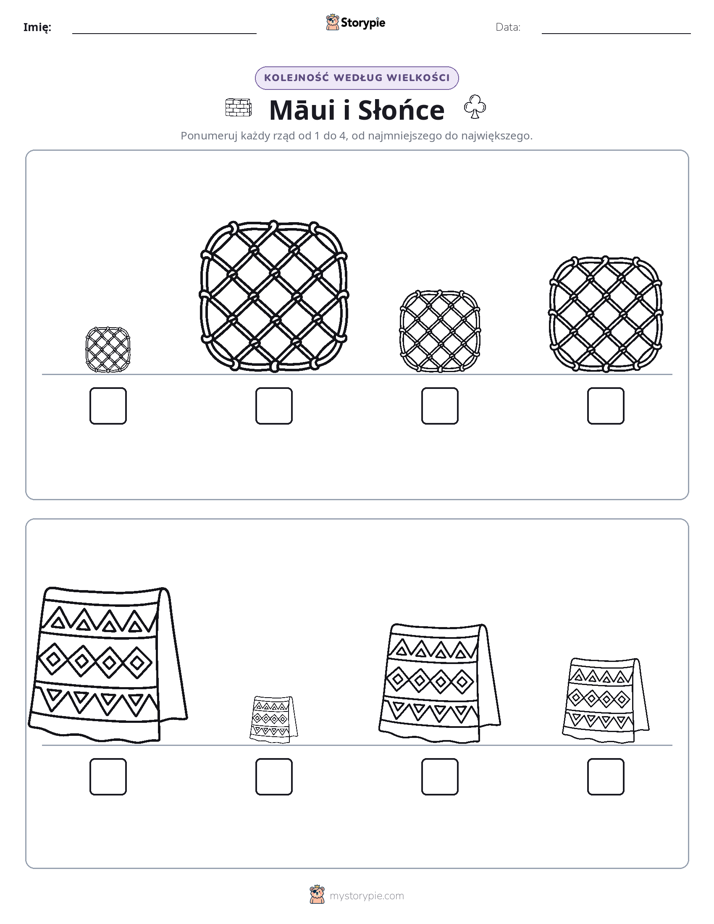 Imię: ____ Storypie Data: ____

KOLEJNOŚĆ WEDŁUG WIELKOŚCI

Māui i Słońce

Ponumeruj każdy rząd od 1 do 4, od najmniejszego do największego.

☐ ☐ ☐ ☐

☐ ☐ ☐ ☐

mystorypie.com